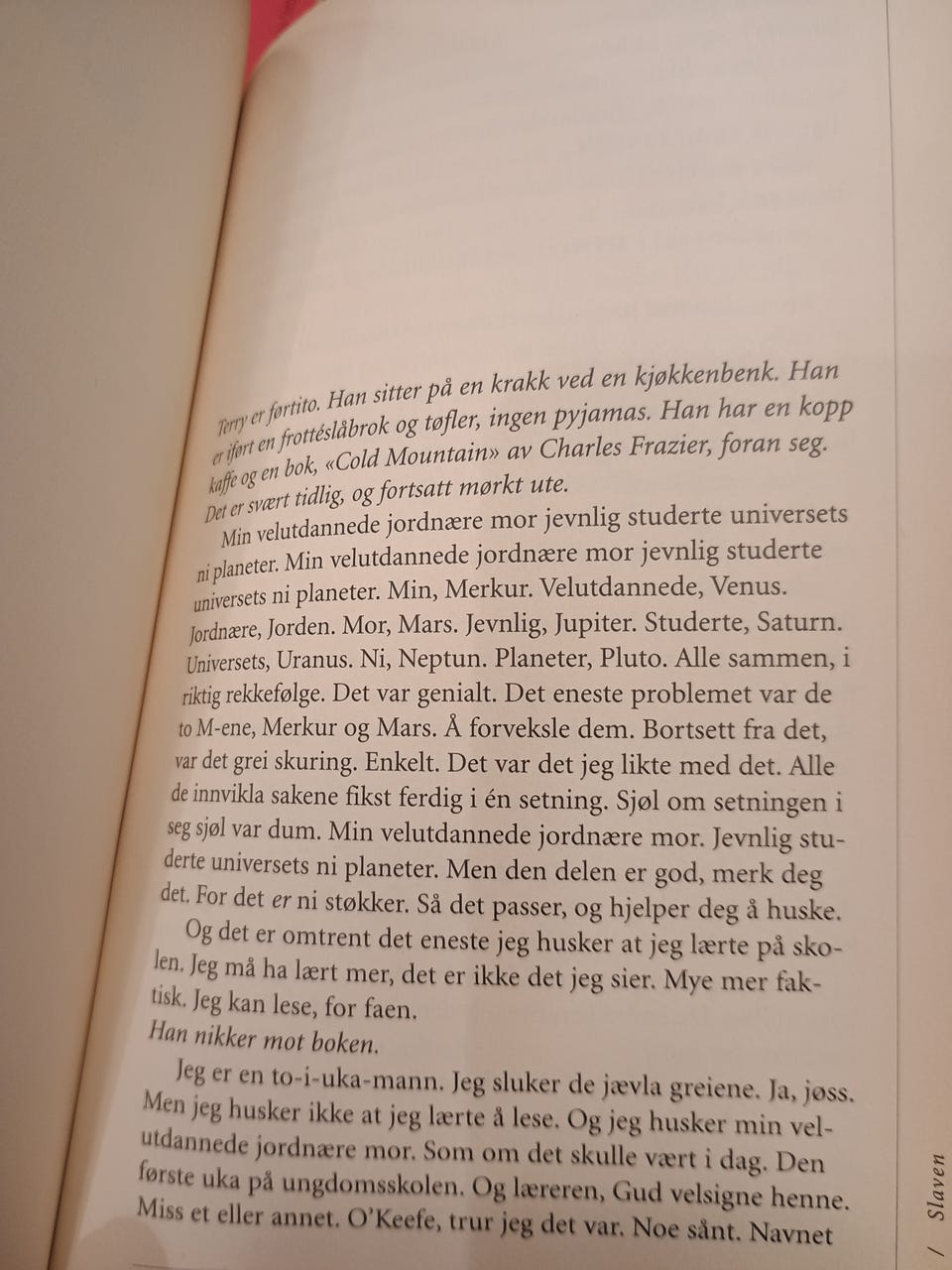 Terry er førtito. Han sitter på en krakk ved en kjøkkenbenk. Han er iført en frottéslåbrok og tøfler, ingen pyjamas. Han har en kopp kaffe og en bok, «Cold Mountain» av Charles Frazier, foran seg. Det er svært tidlig, og fortsatt mørkt ute.

Min velutdannede jordnære mor jevnlig studerte universets ni planeter. Min velutdannede jordnære mor jevnlig studerte universets ni planeter. Min, Merkur. Velutdannede, Venus. Jordnære, Jorden. Mor, Mars. Jevnlig, Jupiter. Studerte, Saturn. Universets, Uranus. Ni, Neptun. Planeter, Pluto. Alle sammen, i riktig rekkefølge. Det var genialt. Det eneste problemet var de to M-ene, Merkur og Mars. Å forveksle dem. Bortsett fra det, var det grei skuring. Enkelt. Det var det jeg likte med det. Alle de innvikla sakene fikst ferdig i én setning. Sjøl om setningen i seg sjøl var dum. Min velutdannede jordnære mor. Jevnlig studerte universets ni planeter. Men den delen er god, merk deg det. For det er ni støkker. Så det passer, og hjelper deg å huske.

Og det er omtrent det eneste jeg husker at jeg lærte på skolen. Jeg må ha lært mer, det er ikke det jeg sier. Mye mer faktisk. Jeg kan lese, for faen.

Han nikker mot boken.

Jeg er en to-i-uka-mann. Jeg sluker de jævla greiene. Ja, jøss. Men jeg husker ikke at jeg lærte å lese. Og jeg husker min velutdannede jordnære mor. Som om det skulle vært i dag. Den første uka på ungdomsskolen. Og læreren, Gud velsigne henne. Miss et eller annet. O'Keefe, trur jeg det var. Noe sånt. Navnet

/ Slaven